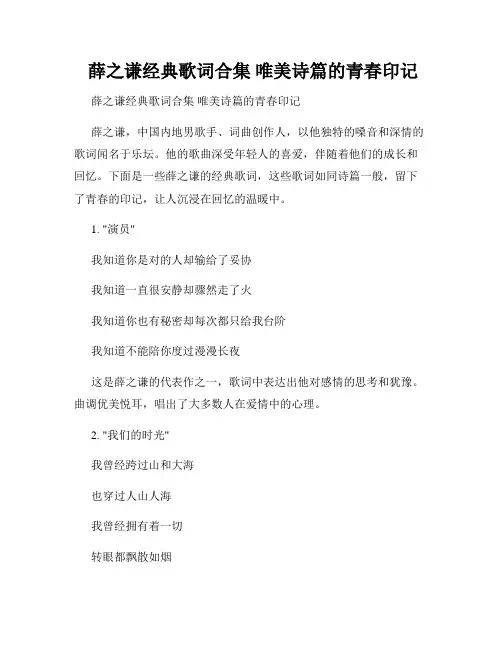 薛之谦经典歌词合集 唯美诗篇的青春印记

薛之谦经典歌词合集 唯美诗篇的青春印记

薛之谦，中国内地男歌手、词曲创作人，以他独特的嗓音和深情的歌词闻名于乐坛。他的歌曲深受年轻人的喜爱，伴随着他们的成长和回忆。下面是一些薛之谦的经典歌词，这些歌词如同诗篇一般，留下了青春的印记，让人沉浸在回忆的温暖中。

1. "演员"

我知道你是对的人却输给了妥协

我知道一直很安静却骤然走了火

我知道你也有秘密却每次都只给我台阶

我知道不能陪你度过漫漫长夜

这是薛之谦的代表作之一，歌词中表达出他对感情的思考和犹豫。曲调优美悦耳，唱出了大多数人在爱情中的心理。

2. "我们的时光"

我曾经跨过山和大海

也穿过人山人海

我曾经拥有着一切

转眼都飘散如烟